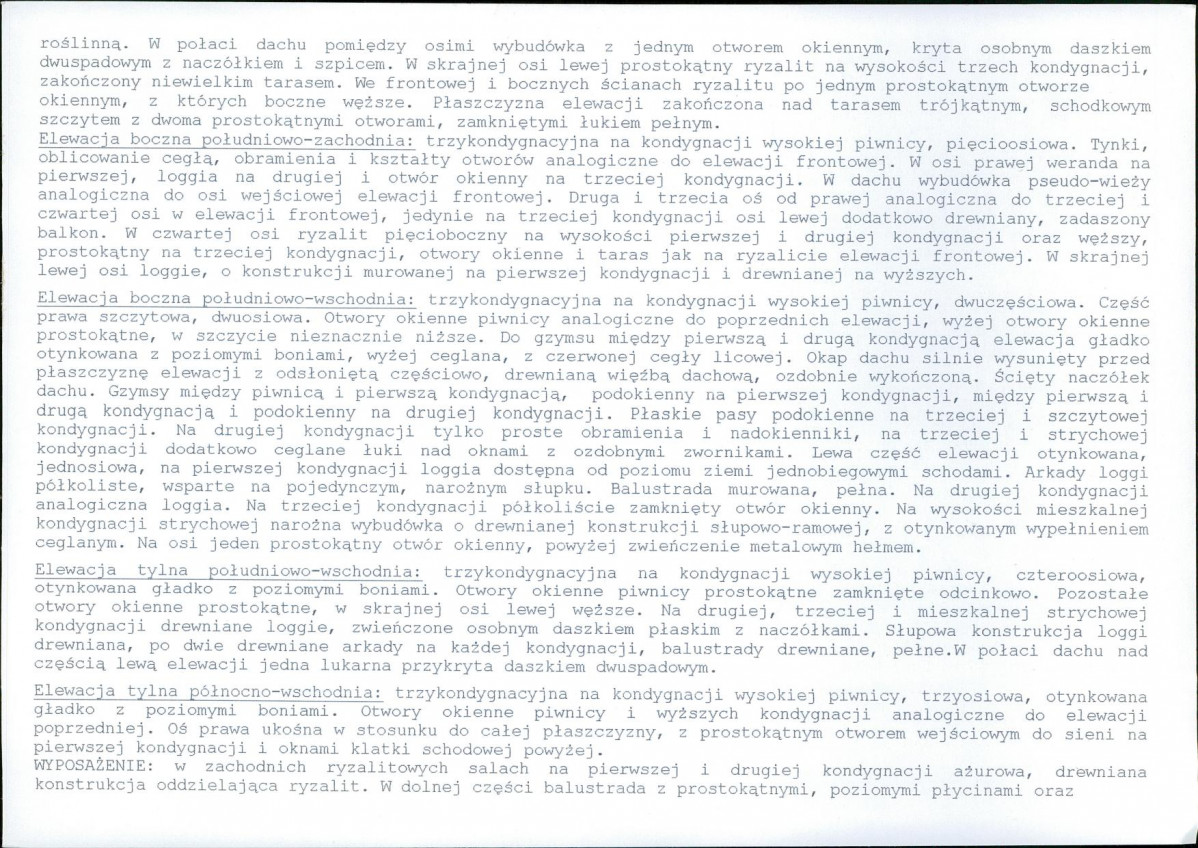 roślinną. W połaci dachu pomiędzy osimi wybudówka z jednym otworem okiennym, kryta osobnym daszkiem dwuspadowym z naczółkiem i szpicem. W skrajnej osi lewej prostokątny ryzalit na wysokości trzech kondygnacji, zakończony niewielkim tarasem. We frontowej i bocznych ścianach ryzalitu po jednym prostokątnym otworze okiennym, z których boczne węższe. Płaszczyzna elewacji zakończona nad tarasem trójkątnym, schodkowym szczytem z dwoma prostokątnymi otworami, zamkniętymi łukiem pełnym.
Elewacja boczna południowo-zachodnia: trzykondygnacyjna na kondygnacji wysokiej piwnicy, pięcioosiowa. Tynki, oblicowanie cegłą, obramienia i kształty otworów analogiczne do elewacji frontowej. W osi prawej weranda na pierwszej, loggia na drugiej i otwór okienny na trzeciej kondygnacji. W dachu wybudówka pseudo-wieży analogiczna do osi wejściowej elewacji frontowej. Druga i trzecia oś od prawej analogiczna do trzeciej i czwartej osi w elewacji frontowej, jedynie na trzeciej kondygnacji osi lewej dodatkowo drewniany, zadaszony balkon. W czwartej osi ryzalit pięcioboczny na wysokości pierwszej i drugiej kondygnacji oraz węższy, prostokątny na trzeciej kondygnacji, otwory okienne i taras jak na ryzalicie elewacji frontowej. W skrajnej lewej osi loggie, o konstrukcji murowanej na pierwszej kondygnacji i drewnianej na wyższych.

Elewacja boczna południowo-wschodnia: trzykondygnacyjna na kondygnacji wysokiej piwnicy, dwuczęściowa. Część prawa szczytowa, dwuosiowa. Otwory okienne piwnicy analogiczne do poprzednich elewacji, wyżej otwory okienne prostokątne, w szczycie nieznacznie niższe. Do gzymsu między pierwszą i drugą kondygnacją elewacja gładko otynkowana z poziomymi boniami, wyżej ceglana, z czerwonej cegły licowej. Okap dachu silnie wysunięty przed płaszczyznę elewacji z odsłoniętą częściowo, drewnianą więźbą dachową, ozdobnie wykończoną. Ścięty naczółek dachu. Gzymsy między piwnicą i pierwszą kondygnacją, podokienny na pierwszej kondygnacji, między pierwszą i drugą kondygnacją i podokienny na drugiej kondygnacji. Płaskie pasy podokienne na trzeciej i szczytowej kondygnacji. Na drugiej kondygnacji tylko proste obramienia i nadokienniki, na trzeciej i strychowej kondygnacji dodatkowo ceglane łuki nad oknami z ozdobnymi zwornikami. Lewa część elewacji otynkowana, jednosiowa, na pierwszej kondygnacji loggia dostępna od poziomu ziemi jednobiegowymi schodami. Arkady loggi półkoliste, wsparte na pojedynczym, narożnym słupku. Balustrada murowana, pełna. Na drugiej kondygnacji analogiczna loggia. Na trzeciej kondygnacji półkoliście zamknięty otwór okienny. Na wysokości mieszkalnej kondygnacji strychowej narożna wybudówka o drewnianej konstrukcji słupowo-ramowej, z otynkowanym wypełnieniem ceglanym. Na osi jeden prostokątny otwór okienny, powyżej zwieńczenie metalowym hełmem.

Elewacja tylna południowo-wschodnia: trzykondygnacyjna na kondygnacji wysokiej piwnicy, czteroosiowa, otynkowana gładko z poziomymi boniami. Otwory okienne piwnicy prostokątne zamknięte odcinkowo. Pozostałe otwory okienne prostokątne, w skrajnej osi lewej węższe. Na drugiej, trzeciej i mieszkalnej strychowej kondygnacji drewniane loggie, zwieńczone osobnym daszkiem płaskim z naczółkami. Słupowa konstrukcja loggi drewniana, po dwie drewniane arkady na każdej kondygnacji, balustrady drewniane, pełne.W połaci dachu nad częścią lewą elewacji jedna lukarna przykryta daszkiem dwuspadowym.

Elewacja tylna północno-wschodnia: trzykondygnacyjna na kondygnacji wysokiej piwnicy, trzyosiowa, otynkowana gładko z poziomymi boniami. Otwory okienne piwnicy i wyższych kondygnacji analogiczne do elewacji poprzedniej. Oś prawa ukośna w stosunku do całej płaszczyzny, z prostokątnym otworem wejściowym do sieni na pierwszej kondygnacji i oknami klatki schodowej powyżej.
WYPOSAŻENIE: w zachodnich ryzalitowych salach na pierwszej i drugiej kondygnacji ażurowa, drewniana konstrukcja oddzielająca ryzalit. W dolnej części balustrada z prostokątnymi, poziomymi płycinami oraz